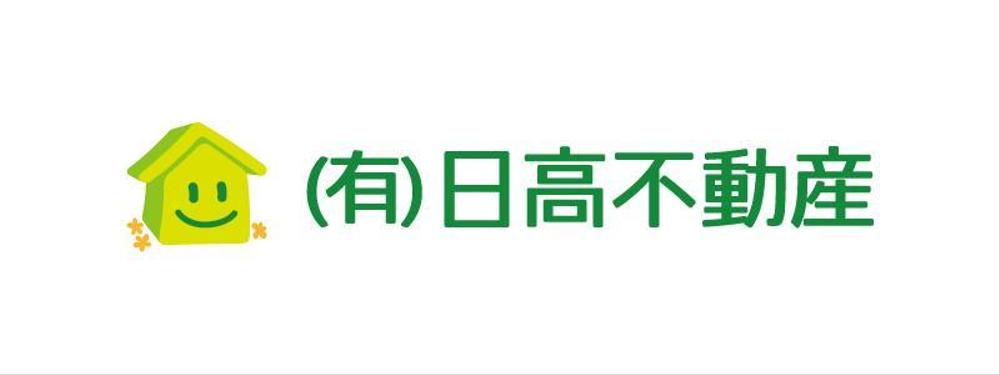 (有)日高不動産